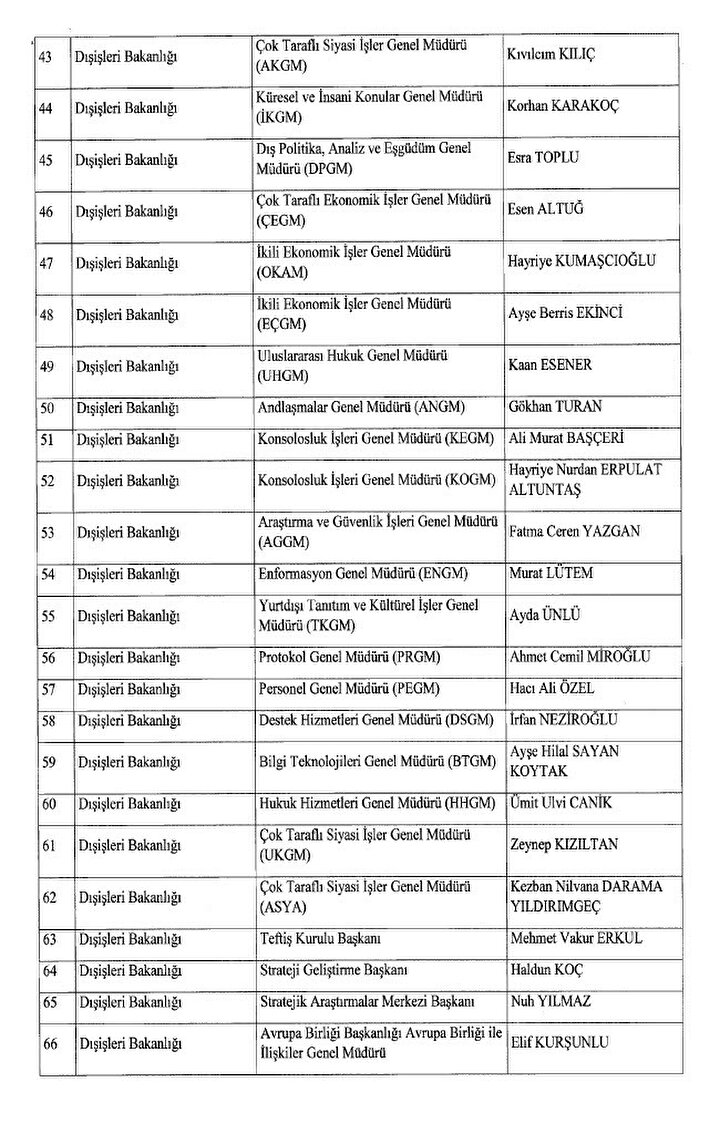 | 43 | Dışişleri Bakanlığı | Çok Taraflı Siyasi İşler Genel Müdürü (AKGM) | Kıvılcım KILIÇ |
|---|---|---|---|
| 44 | Dışişleri Bakanlığı | Küresel ve İnsani Konular Genel Müdürü (İKGM) | Korhan KARAKOÇ |
| 45 | Dışişleri Bakanlığı | Dış Politika, Analiz ve Eşgüdüm Genel Müdürü (DPGM) | Esra TOPLU |
| 46 | Dışişleri Bakanlığı | Çok Taraflı Ekonomik İşler Genel Müdürü (ÇEGM) | Esen ALTUĞ |
| 47 | Dışişleri Bakanlığı | İkili Ekonomik İşler Genel Müdürü (OKAM) | Hayriye KUMAŞCIOĞLU |
| 48 | Dışişleri Bakanlığı | İkili Ekonomik İşler Genel Müdürü (EÇGM) | Ayşe Berris EKİNCİ |
| 49 | Dışişleri Bakanlığı | Uluslararası Hukuk Genel Müdürü (UHGM) | Kaan ESENER |
| 50 | Dışişleri Bakanlığı | Andlaşmalar Genel Müdürü (ANGM) | Gökhan TURAN |
| 51 | Dışişleri Bakanlığı | Konsolosluk İşleri Genel Müdürü (KEGM) | Ali Murat BAŞÇERİ |
| 52 | Dışişleri Bakanlığı | Konsolosluk İşleri Genel Müdürü (KOGM) | Hayriye Nurdan ERPULAT ALTUNTAŞ |
| 53 | Dışişleri Bakanlığı | Araştırma ve Güvenlik İşleri Genel Müdürü (AGGM) | Fatma Ceren YAZGAN |
| 54 | Dışişleri Bakanlığı | Enformasyon Genel Müdürü (ENGM) | Murat LÜTEM |
| 55 | Dışişleri Bakanlığı | Yurtdışı Tanıtım ve Kültürel İşler Genel Müdürü (TKGM) | Ayda ÜNLÜ |
| 56 | Dışişleri Bakanlığı | Protokol Genel Müdürü (PRGM) | Ahmet Cemil MİROĞLU |
| 57 | Dışişleri Bakanlığı | Personel Genel Müdürü (PEGM) | Hacı Ali ÖZEL |
| 58 | Dışişleri Bakanlığı | Destek Hizmetleri Genel Müdürü (DSGM) | İrfan NEZİROĞLU |
| 59 | Dışişleri Bakanlığı | Bilgi Teknolojileri Genel Müdürü (BTGM) | Ayşe Hilal SAYAN KOYTAK |
| 60 | Dışişleri Bakanlığı | Hukuk Hizmetleri Genel Müdürü (HHGM) | Ümit Ulvi CANİK |
| 61 | Dışişleri Bakanlığı | Çok Taraflı Siyasi İşler Genel Müdürü (UKGM) | Zeynep KIZILTAN |
| 62 | Dışişleri Bakanlığı | Çok Taraflı Siyasi İşler Genel Müdürü (ASYA) | Kezban Nilvana DARAMA YILDIRIMGEÇ |
| 63 | Dışişleri Bakanlığı | Teftiş Kurulu Başkanı | Mehmet Vakur ERKUL |
| 64 | Dışişleri Bakanlığı | Strateji Geliştirme Başkanı | Haldun KOÇ |
| 65 | Dışişleri Bakanlığı | Stratejik Araştırmalar Merkezi Başkanı | Nuh YILMAZ |
| 66 | Dışişleri Bakanlığı | Avrupa Birliği Başkanlığı Avrupa Birliği ile İlişkiler Genel Müdürü | Elif KURŞUNLU |